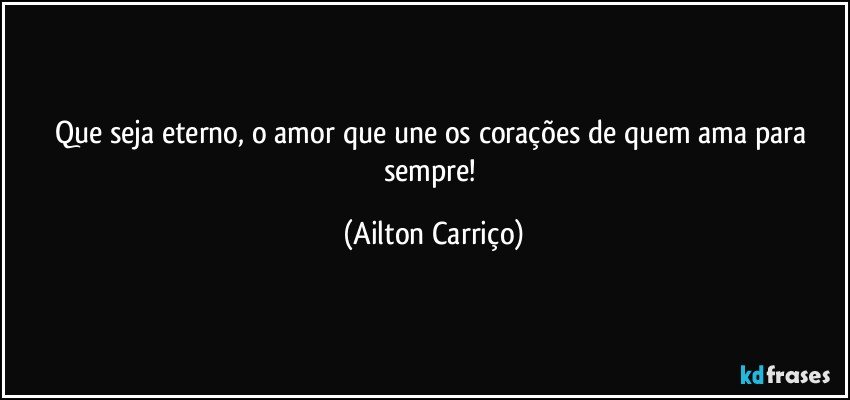 Que seja eterno, o amor que une os corações de quem ama para sempre!

(Ailton Carriço)

kdfrases